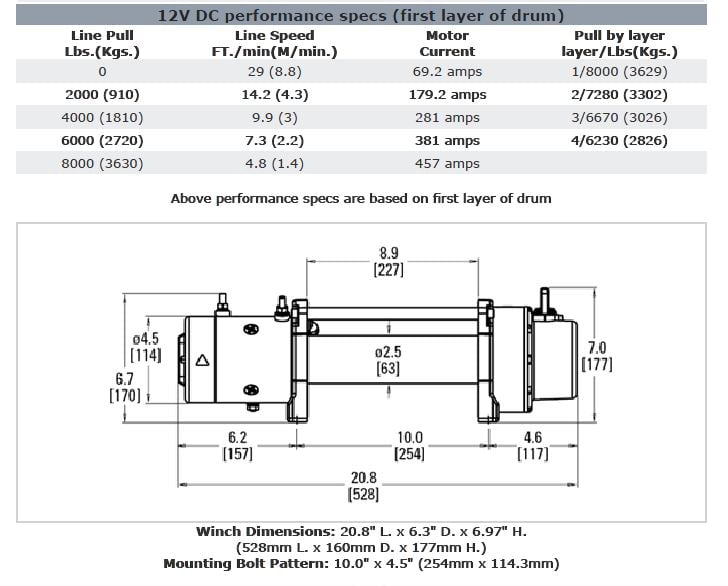 12V DC performance specs (first layer of drum)

| Line Pull Lbs.(Kgs.) | Line Speed FT./min(M/min.) | Motor Current | Pull by layer layer/Lbs(Kgs.) |
|---|---|---|---|
| 0 | 29 (8.8) | 69.2 amps | 1/8000 (3629) |
| 2000 (910) | 14.2 (4.3) | 179.2 amps | 2/7280 (3302) |
| 4000 (1810) | 9.9 (3) | 281 amps | 3/6670 (3026) |
| 6000 (2720) | 7.3 (2.2) | 381 amps | 4/6230 (2826) |
| 8000 (3630) | 4.8 (1.4) | 457 amps | |

Above performance specs are based on first layer of drum

8.9
[227]

ø4.5
[114]

6.7
[170]

ø2.5
[63]

7.0
[177]

6.2
[157]

10.0
[254]

4.6
[117]

20.8
[528]

Winch Dimensions: 20.8" L. x 6.3" D. x 6.97" H.
(528mm L. x 160mm D. x 177mm H.)
Mounting Bolt Pattern: 10.0" x 4.5" (254mm x 114.3mm)